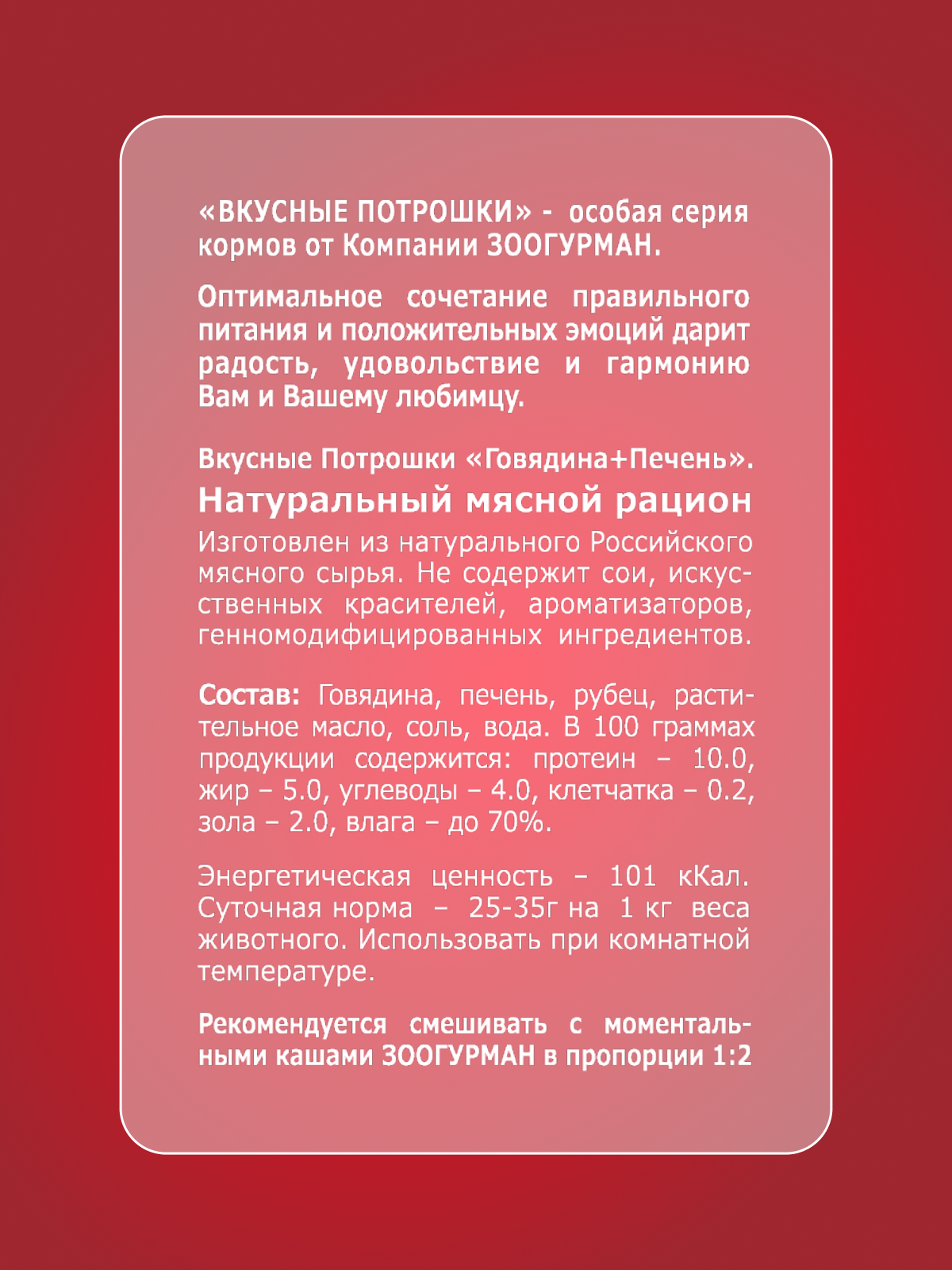 «ВКУСНЫЕ ПОТРОШКИ» - особая серия кормов от Компании ЗООГУРМАН.

Оптимальное сочетание правильного питания и положительных эмоций дарит радость, удовольствие и гармонию Вам и Вашему любимцу.

Вкусные Потрошки «Говядина+Печень».

Натуральный мясной рацион

Изготовлен из натурального Российского мясного сырья. Не содержит сои, искусственных красителей, ароматизаторов, генномодифицированных ингредиентов.

Состав: Говядина, печень, рубец, растительное масло, соль, вода. В 100 граммах продукции содержится: протеин – 10.0, жир – 5.0, углеводы – 4.0, клетчатка – 0.2, зола – 2.0, влага – до 70%.

Энергетическая ценность – 101 кКал. Суточная норма – 25-35г на 1 кг веса животного. Использовать при комнатной температуре.

Рекомендуется смешивать с моментальными кашами ЗООГУРМАН в пропорции 1:2